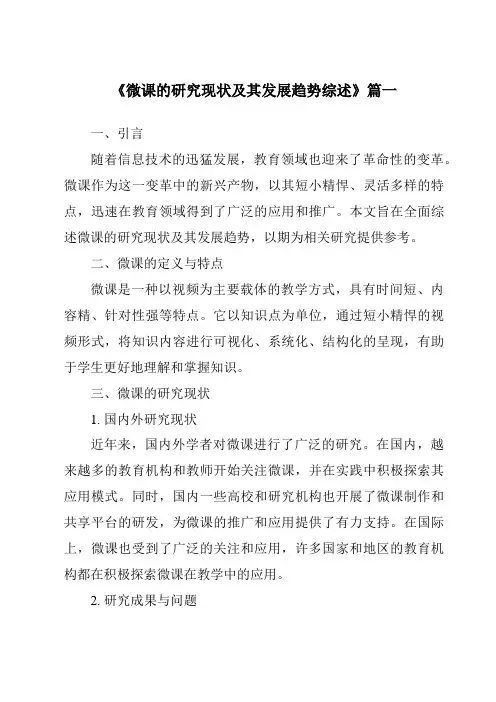 《微课的研究现状及其发展趋势综述》篇一

一、引言

随着信息技术的迅猛发展，教育领域也迎来了革命性的变革。微课作为这一变革中的新兴产物，以其短小精悍、灵活多样的特点，迅速在教育领域得到了广泛的应用和推广。本文旨在全面综述微课的研究现状及其发展趋势，以期为相关研究提供参考。

二、微课的定义与特点

微课是一种以视频为主要载体的教学方式，具有时间短、内容精、针对性强等特点。它以知识点为单位，通过短小精悍的视频形式，将知识内容进行可视化、系统化、结构化的呈现，有助于学生更好地理解和掌握知识。

三、微课的研究现状

1. 国内外研究现状

近年来，国内外学者对微课进行了广泛的研究。在国内，越来越多的教育机构和教师开始关注微课，并在实践中积极探索其应用模式。同时，国内一些高校和研究机构也开展了微课制作和共享平台的研发，为微课的推广和应用提供了有力支持。在国际上，微课也受到了广泛的关注和应用，许多国家和地区的教育机构都在积极探索微课在教学中的应用。

2. 研究成果与问题